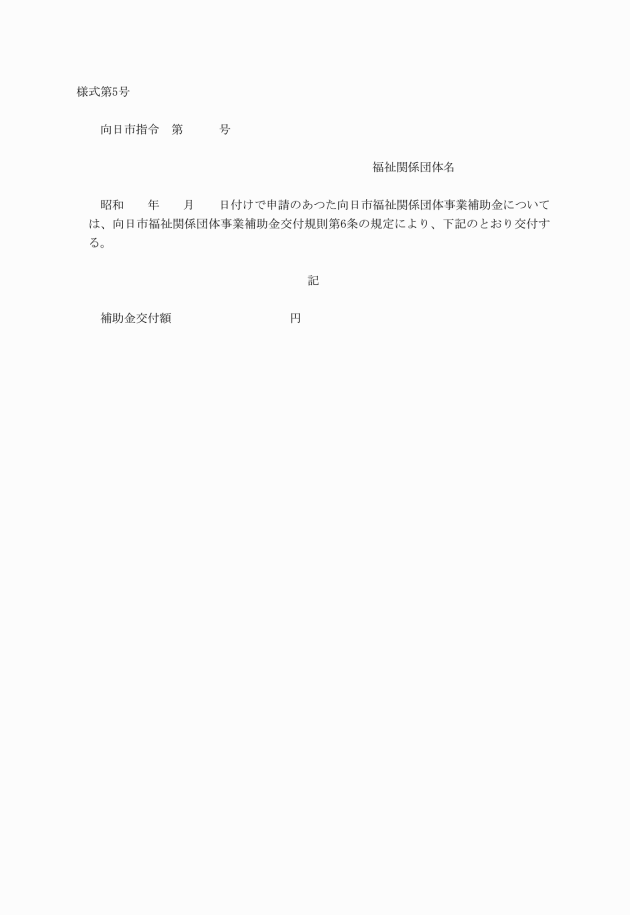 様式第5号

向日市指令　第　　　号

福祉関係団体名

昭和　　年　　月　　日付けで申請のあつた向日市福祉関係団体事業補助金については、向日市福祉関係団体事業補助金交付規則第6条の規定により、下記のとおり交付する。

記

補助金交付額　　　　　　　　円